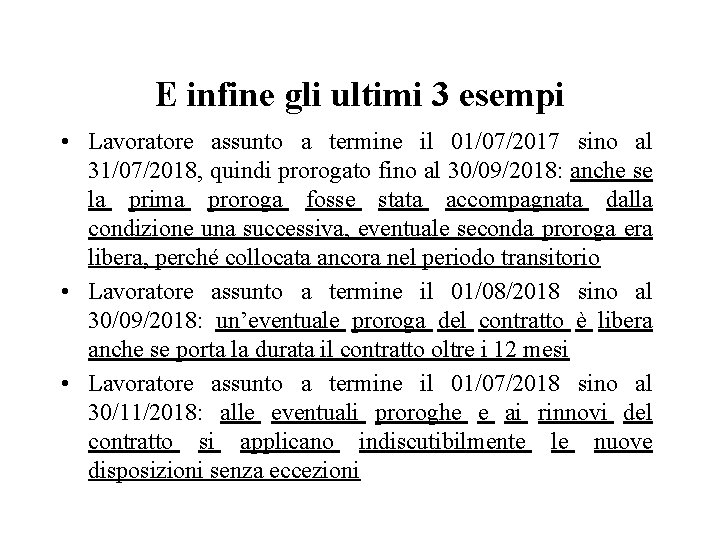 E infine gli ultimi 3 esempi

• Lavoratore assunto a termine il 01/07/2017 sino al 31/07/2018, quindi prorogato fino al 30/09/2018: anche se la prima proroga fosse stata accompagnata dalla condizione una successiva, eventuale seconda proroga era libera, perché collocata ancora nel periodo transitorio

• Lavoratore assunto a termine il 01/08/2018 sino al 30/09/2018: un'eventuale proroga del contratto è libera anche se porta la durata il contratto oltre i 12 mesi

• Lavoratore assunto a termine il 01/07/2018 sino al 30/11/2018: alle eventuali proroghe e ai rinnovi del contratto si applicano indiscutibilmente le nuove disposizioni senza eccezioni